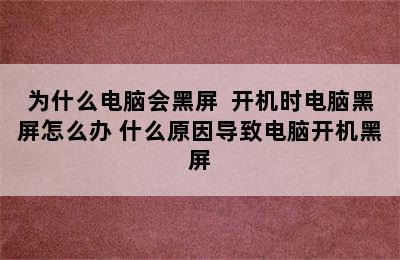 为什么电脑会黑屏 开机时电脑黑屏怎么办 什么原因导致电脑开机黑屏